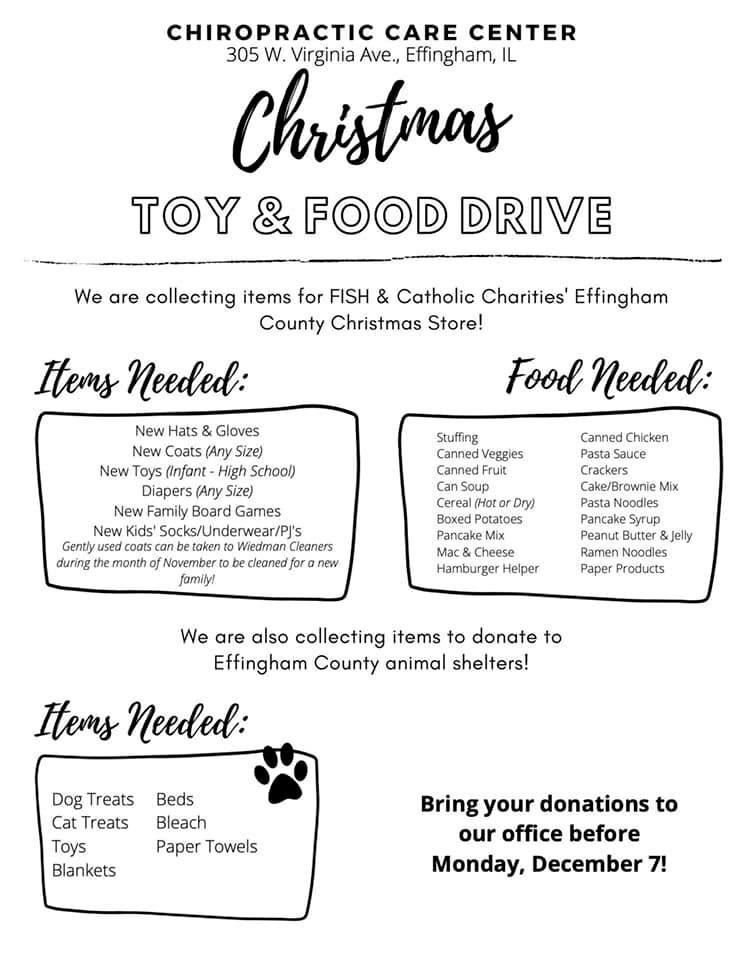 CHIROPRACTIC CARE CENTER
305 W. Virginia Ave., Effingham, IL

Christmas

TOY & FOOD DRIVE

We are collecting items for FISH & Catholic Charities' Effingham County Christmas Store!

Items Needed:

New Hats & Gloves
New Coats (Any Size)
New Toys (Infant - High School)
Diapers (Any Size)
New Family Board Games
New Kids' Socks/Underwear/PJ's
Gently used coats can be taken to Wiedman Cleaners during the month of November to be cleaned for a new family!

Food Needed:

Stuffing
Canned Veggies
Canned Fruit
Can Soup
Cereal (Hot or Dry)
Boxed Potatoes
Pancake Mix
Mac & Cheese
Hamburger Helper

Canned Chicken
Pasta Sauce
Crackers
Cake/Brownie Mix
Pasta Noodles
Pancake Syrup
Peanut Butter & Jelly
Ramen Noodles
Paper Products

We are also collecting items to donate to Effingham County animal shelters!

Items Needed:

Dog Treats
Cat Treats
Toys
Blankets

Beds
Bleach
Paper Towels

Bring your donations to our office before Monday, December 7!